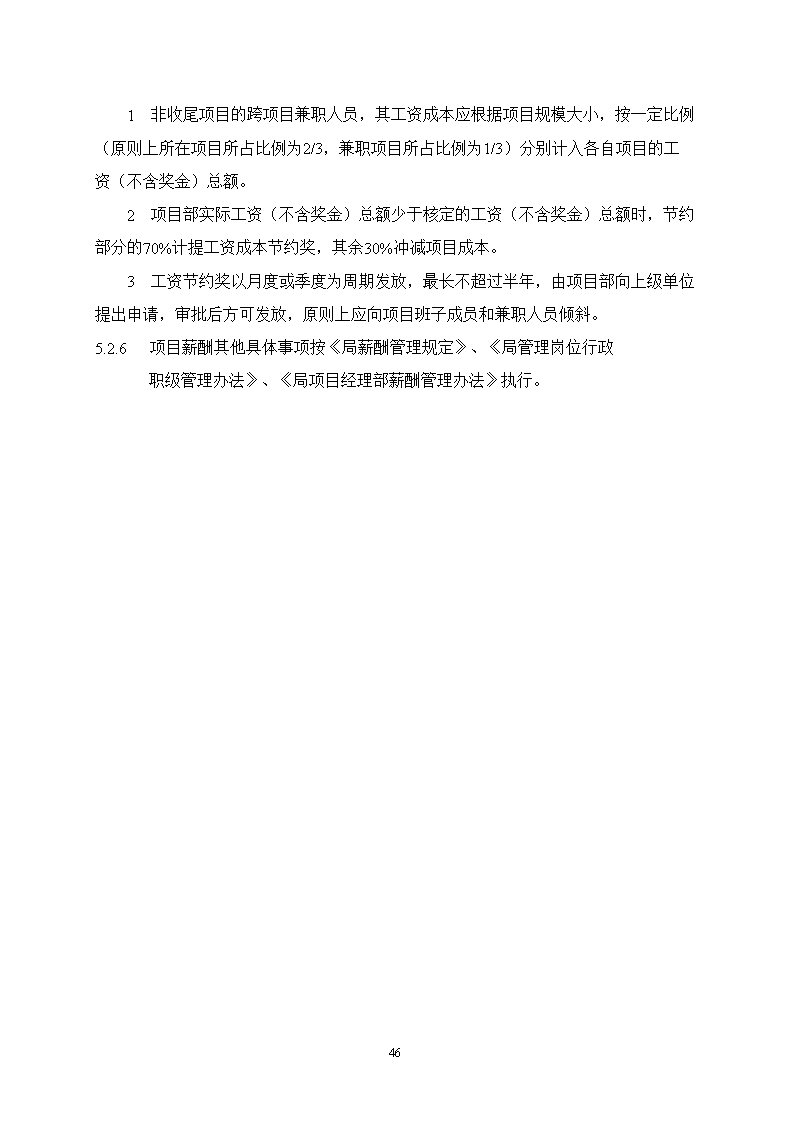 1　非收尾项目的跨项目兼职人员，其工资成本应根据项目规模大小，按一定比例（原则上所在项目所占比例为2/3，兼职项目所占比例为1/3）分别计入各自项目的工资（不含奖金）总额。

2　项目部实际工资（不含奖金）总额少于核定的工资（不含奖金）总额时，节约部分的70%计提工资成本节约奖，其余30%冲减项目成本。

3　工资节约奖以月度或季度为周期发放，最长不超过半年，由项目部向上级单位提出申请，审批后方可发放，原则上应向项目班子成员和兼职人员倾斜。

5.2.6　项目薪酬其他具体事项按《局薪酬管理规定》、《局管理岗位行政职级管理办法》、《局项目经理部薪酬管理办法》执行。

46